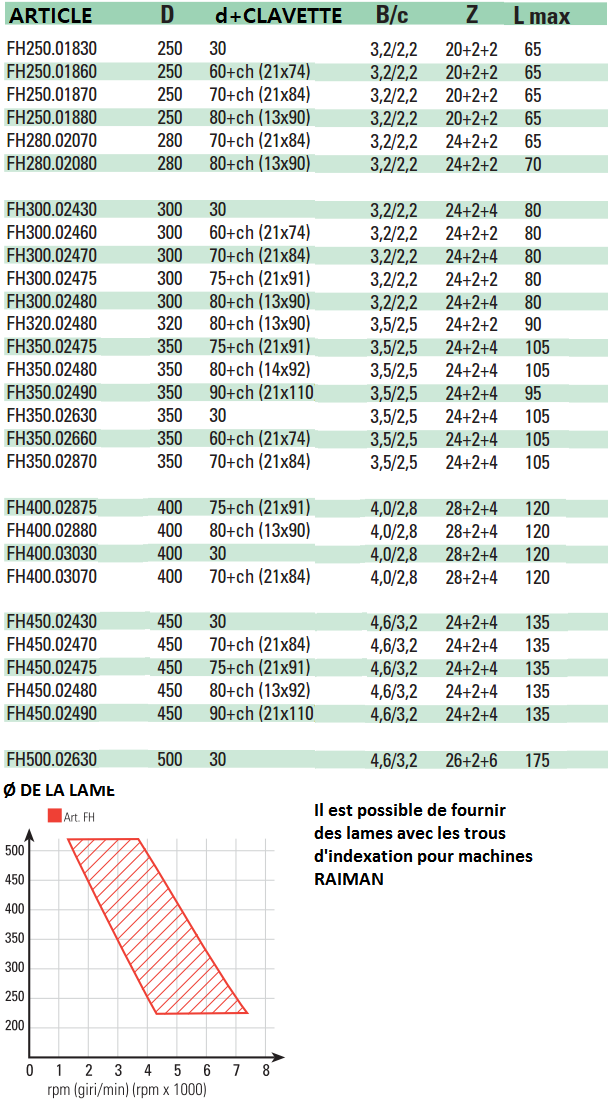 | ARTICLE | D | d+CLAVETTE | B/c | Z | L max |
|---|---|---|---|---|---|
| FH250.01830 | 250 | 30 | 3,2/2,2 | 20+2+2 | 65 |
| FH250.01860 | 250 | 60+ch (21x74) | 3,2/2,2 | 20+2+2 | 65 |
| FH250.01870 | 250 | 70+ch (21x84) | 3,2/2,2 | 20+2+2 | 65 |
| FH250.01880 | 250 | 80+ch (13x90) | 3,2/2,2 | 20+2+2 | 65 |
| FH280.02070 | 280 | 70+ch (21x84) | 3,2/2,2 | 24+2+2 | 65 |
| FH280.02080 | 280 | 80+ch (13x90) | 3,2/2,2 | 24+2+2 | 70 |
| FH300.02430 | 300 | 30 | 3,2/2,2 | 24+2+4 | 80 |
| FH300.02460 | 300 | 60+ch (21x74) | 3,2/2,2 | 24+2+2 | 80 |
| FH300.02470 | 300 | 70+ch (21x84) | 3,2/2,2 | 24+2+4 | 80 |
| FH300.02475 | 300 | 75+ch (21x91) | 3,2/2,2 | 24+2+2 | 80 |
| FH300.02480 | 300 | 80+ch (13x90) | 3,2/2,2 | 24+2+4 | 80 |
| FH320.02480 | 320 | 80+ch (13x90) | 3,5/2,5 | 24+2+2 | 90 |
| FH350.02475 | 350 | 75+ch (21x91) | 3,5/2,5 | 24+2+4 | 105 |
| FH350.02480 | 350 | 80+ch (14x92) | 3,5/2,5 | 24+2+4 | 105 |
| FH350.02490 | 350 | 90+ch (21x110 | 3,5/2,5 | 24+2+4 | 95 |
| FH350.02630 | 350 | 30 | 3,5/2,5 | 24+2+4 | 105 |
| FH350.02660 | 350 | 60+ch (21x74) | 3,5/2,5 | 24+2+4 | 105 |
| FH350.02870 | 350 | 70+ch (21x84) | 3,5/2,5 | 24+2+4 | 105 |
| FH400.02875 | 400 | 75+ch (21x91) | 4,0/2,8 | 28+2+4 | 120 |
| FH400.02880 | 400 | 80+ch (13x90) | 4,0/2,8 | 28+2+4 | 120 |
| FH400.03030 | 400 | 30 | 4,0/2,8 | 28+2+4 | 120 |
| FH400.03070 | 400 | 70+ch (21x84) | 4,0/2,8 | 28+2+4 | 120 |
| FH450.02430 | 450 | 30 | 4,6/3,2 | 24+2+4 | 135 |
| FH450.02470 | 450 | 70+ch (21x84) | 4,6/3,2 | 24+2+4 | 135 |
| FH450.02475 | 450 | 75+ch (21x91) | 4,6/3,2 | 24+2+4 | 135 |
| FH450.02480 | 450 | 80+ch (13x92) | 4,6/3,2 | 24+2+4 | 135 |
| FH450.02490 | 450 | 90+ch (21x110 | 4,6/3,2 | 24+2+4 | 135 |
| FH500.02630 | 500 | 30 | 4,6/3,2 | 26+2+6 | 175 |

Ø DE LA LAME

Art. FH

500 450 400 350 300 250 200

0 1 2 3 4 5 6 7 8

rpm (giri/min) (rpm x 1000)

Il est possible de fournir des lames avec les trous d'indexation pour machines RAIMAN